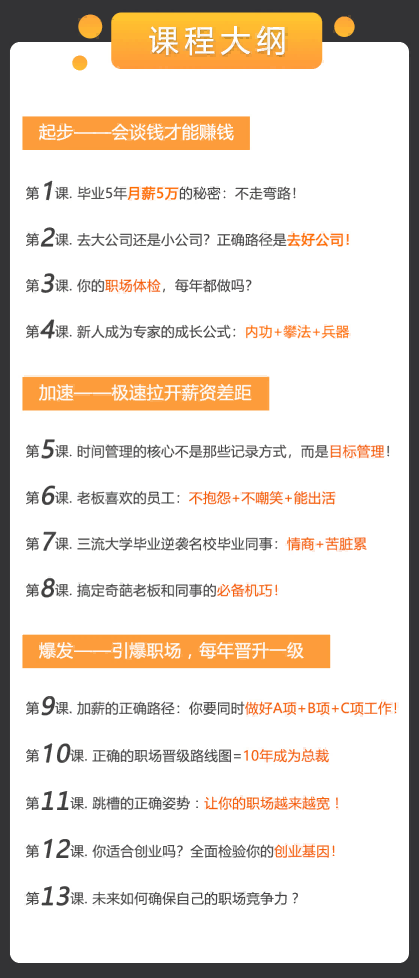 课程大纲

起步——会谈钱才能赚钱

第1课. 毕业5年月薪5万的秘密：不走弯路！

第2课. 去大公司还是小公司？正确路径是去好公司！

第3课. 你的职场体检，每年都做吗？

第4课. 新人成为专家的成长公式：内功+拳法+兵器

加速——极速拉开薪资差距

第5课. 时间管理的核心不是那些记录方式，而是目标管理！

第6课. 老板喜欢的员工：不抱怨+不嘲笑+能出活

第7课. 三流大学毕业逆袭名校毕业同事：情商+苦脏累

第8课. 搞定奇葩老板和同事的必备机巧！

爆发——引爆职场，每年晋升一级

第9课. 加薪的正确路径：你要同时做好A项+B项+C项工作！

第10课. 正确的职场晋级路线图=10年成为总裁

第11课. 跳槽的正确姿势：让你的职场越来越宽！

第12课. 你适合创业吗？全面检验你的创业基因！

第13课. 未来如何确保自己的职场竞争力？